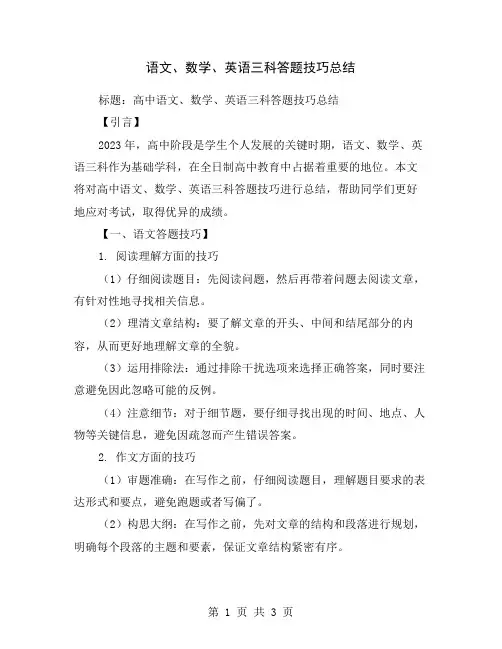 语文、数学、英语三科答题技巧总结

标题：高中语文、数学、英语三科答题技巧总结

【引言】

2023年，高中阶段是学生个人发展的关键时期，语文、数学、英语三科作为基础学科，在全日制高中教育中占据着重要的地位。本文将对高中语文、数学、英语三科答题技巧进行总结，帮助同学们更好地应对考试，取得优异的成绩。

【一、语文答题技巧】

1. 阅读理解方面的技巧

（1）仔细阅读题目：先阅读问题，然后再带着问题去阅读文章，有针对性地寻找相关信息。

（2）理清文章结构：要了解文章的开头、中间和结尾部分的内容，从而更好地理解文章的全貌。

（3）运用排除法：通过排除干扰选项来选择正确答案，同时要注意避免因此忽略可能的反例。

（4）注意细节：对于细节题，要仔细寻找出现的时间、地点、人物等关键信息，避免因疏忽而产生错误答案。

2. 作文方面的技巧

（1）审题准确：在写作之前，仔细阅读题目，理解题目要求的表达形式和要点，避免跑题或者写偏了。

（2）构思大纲：在写作之前，先对文章的结构和段落进行规划，明确每个段落的主题和要素，保证文章结构紧密有序。

第 1 页 共 3 页